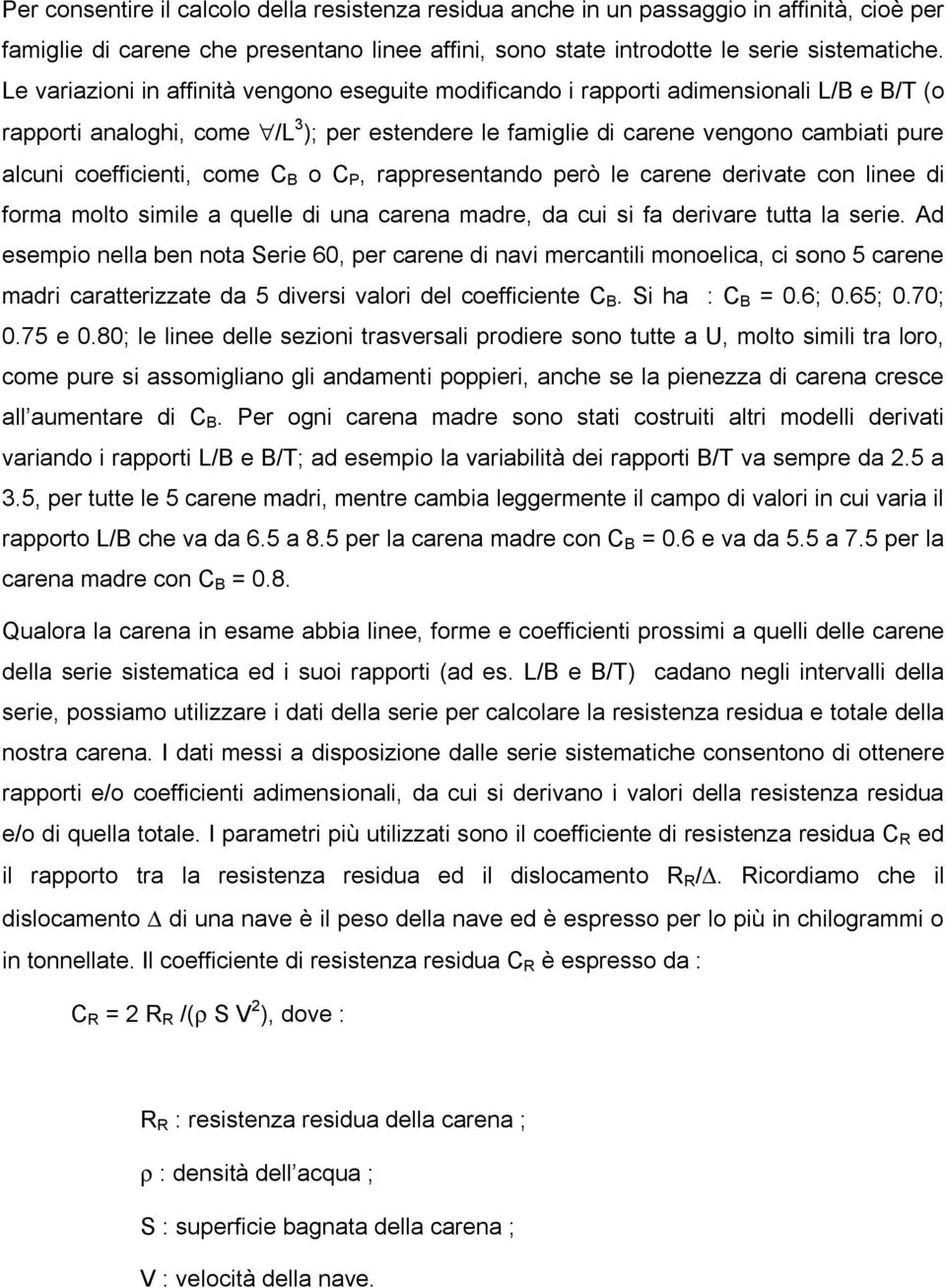 Per consentire il calcolo della resistenza residua anche in un passaggio in affinità, cioè per famiglie di carene che presentano linee affini, sono state introdotte le serie sistematiche. Le variazioni in affinità vengono eseguite modificando i rapporti adimensionali L/B e B/T (o rapporti analoghi, come $\forall/L^3$); per estendere le famiglie di carene vengono cambiati pure alcuni coefficienti, come $C_B$ o $C_P$, rappresentando però le carene derivate con linee di forma molto simile a quelle di una carena madre, da cui si fa derivare tutta la serie. Ad esempio nella ben nota Serie 60, per carene di navi mercantili monoelica, ci sono 5 carene madri caratterizzate da 5 diversi valori del coefficiente $C_B$. Si ha : $C_B$ = 0.6; 0.65; 0.70; 0.75 e 0.80; le linee delle sezioni trasversali prodiere sono tutte a U, molto simili tra loro, come pure si assomigliano gli andamenti poppieri, anche se la pienezza di carena cresce all aumentare di $C_B$. Per ogni carena madre sono stati costruiti altri modelli derivati variando i rapporti L/B e B/T; ad esempio la variabilità dei rapporti B/T va sempre da 2.5 a 3.5, per tutte le 5 carene madri, mentre cambia leggermente il campo di valori in cui varia il rapporto L/B che va da 6.5 a 8.5 per la carena madre con $C_B$ = 0.6 e va da 5.5 a 7.5 per la carena madre con $C_B$ = 0.8.

Qualora la carena in esame abbia linee, forme e coefficienti prossimi a quelli delle carene della serie sistematica ed i suoi rapporti (ad es. L/B e B/T) cadano negli intervalli della serie, possiamo utilizzare i dati della serie per calcolare la resistenza residua e totale della nostra carena. I dati messi a disposizione dalle serie sistematiche consentono di ottenere rapporti e/o coefficienti adimensionali, da cui si derivano i valori della resistenza residua e/o di quella totale. I parametri più utilizzati sono il coefficiente di resistenza residua $C_R$ ed il rapporto tra la resistenza residua ed il dislocamento $R_R/\Delta$. Ricordiamo che il dislocamento $\Delta$ di una nave è il peso della nave ed è espresso per lo più in chilogrammi o in tonnellate. Il coefficiente di resistenza residua $C_R$ è espresso da :

$C_R = 2 R_R /(\rho S V^2)$, dove :

$R_R$ : resistenza residua della carena ;

$\rho$ : densità dell acqua ;

S : superficie bagnata della carena ;

V : velocità della nave.